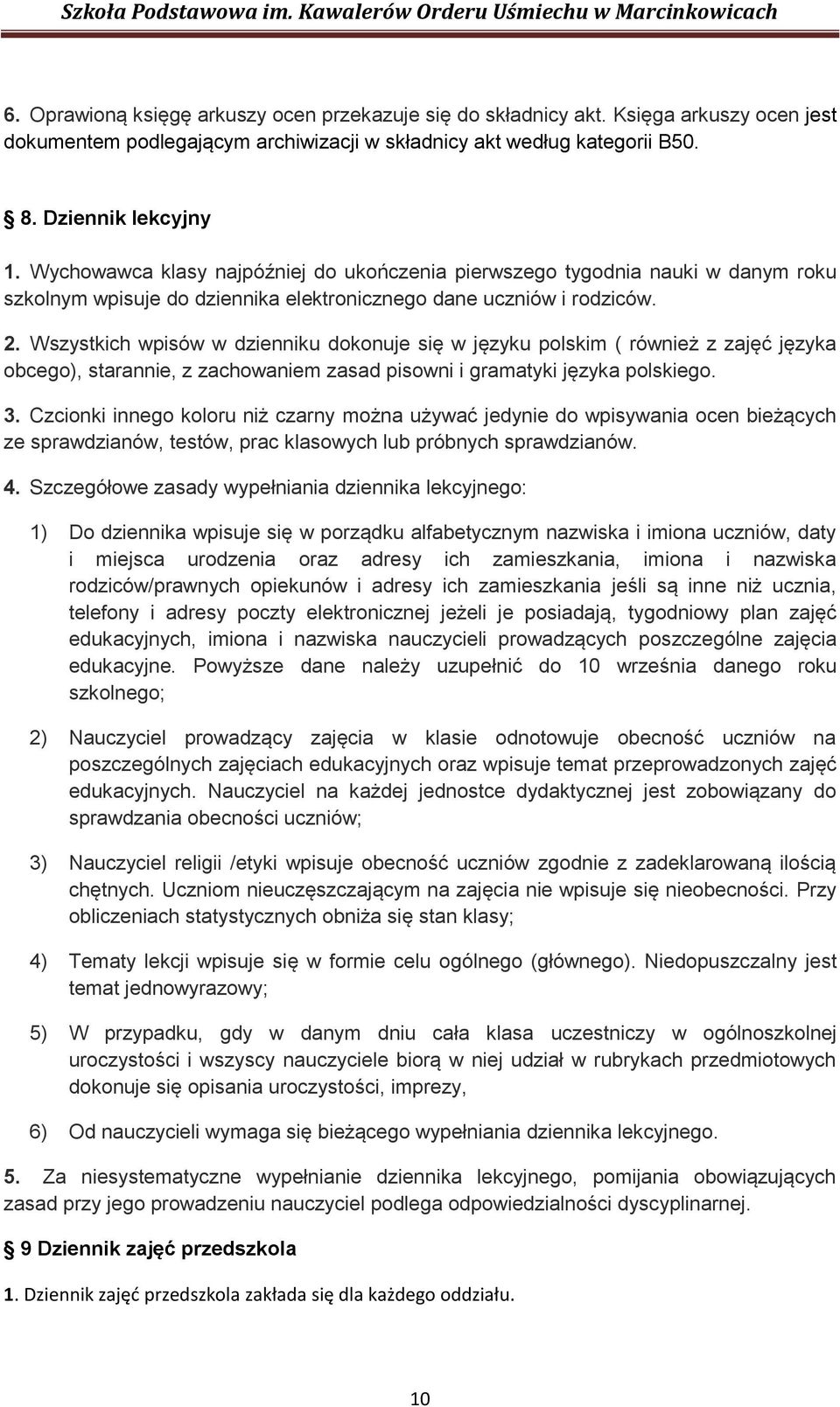 Szkoła Podstawowa im. Kawalerów Orderu Uśmiechu w Marcinkowicach

6. Oprawioną księgę arkuszy ocen przekazuje się do składnicy akt. Księga arkuszy ocen jest dokumentem podlegającym archiwizacji w składnicy akt według kategorii B50.

§ 8. Dziennik lekcyjny

1. Wychowawca klasy najpóźniej do ukończenia pierwszego tygodnia nauki w danym roku szkolnym wpisuje do dziennika elektronicznego dane uczniów i rodziców.

2. Wszystkich wpisów w dzienniku dokonuje się w języku polskim ( również z zajęć języka obcego), starannie, z zachowaniem zasad pisowni i gramatyki języka polskiego.

3. Czcionki innego koloru niż czarny można używać jedynie do wpisywania ocen bieżących ze sprawdzianów, testów, prac klasowych lub próbnych sprawdzianów.

4. Szczegółowe zasady wypełniania dziennika lekcyjnego:

1) Do dziennika wpisuje się w porządku alfabetycznym nazwiska i imiona uczniów, daty i miejsca urodzenia oraz adresy ich zamieszkania, imiona i nazwiska rodziców/prawnych opiekunów i adresy ich zamieszkania jeśli są inne niż ucznia, telefony i adresy poczty elektronicznej jeżeli je posiadają, tygodniowy plan zajęć edukacyjnych, imiona i nazwiska nauczycieli prowadzących poszczególne zajęcia edukacyjne. Powyższe dane należy uzupełnić do 10 września danego roku szkolnego;

2) Nauczyciel prowadzący zajęcia w klasie odnotowuje obecność uczniów na poszczególnych zajęciach edukacyjnych oraz wpisuje temat przeprowadzonych zajęć edukacyjnych. Nauczyciel na każdej jednostce dydaktycznej jest zobowiązany do sprawdzania obecności uczniów;

3) Nauczyciel religii /etyki wpisuje obecność uczniów zgodnie z zadeklarowaną ilością chętnych. Uczniom nieuczęszczającym na zajęcia nie wpisuje się nieobecności. Przy obliczeniach statystycznych obniża się stan klasy;

4) Tematy lekcji wpisuje się w formie celu ogólnego (głównego). Niedopuszczalny jest temat jednowyrazowy;

5) W przypadku, gdy w danym dniu cała klasa uczestniczy w ogólnoszkolnej uroczystości i wszyscy nauczyciele biorą w niej udział w rubrykach przedmiotowych dokonuje się opisania uroczystości, imprezy,

6) Od nauczycieli wymaga się bieżącego wypełniania dziennika lekcyjnego.

5. Za niesystematyczne wypełnianie dziennika lekcyjnego, pomijania obowiązujących zasad przy jego prowadzeniu nauczyciel podlega odpowiedzialności dyscyplinarnej.

§ 9 Dziennik zajęć przedszkola

1. Dziennik zajęć przedszkola zakłada się dla każdego oddziału.

10